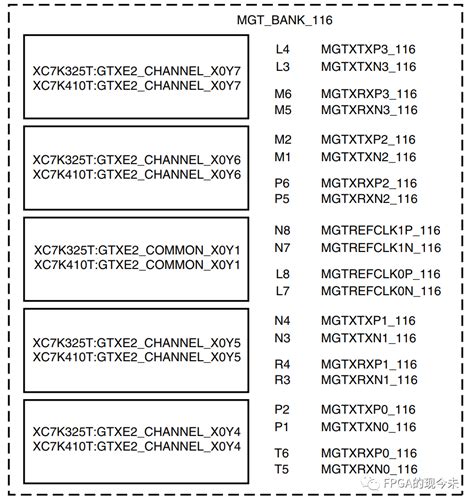 MGT_BANK_116

XC7K325T:GTXE2_CHANNEL_X0Y7
XC7K410T:GTXE2_CHANNEL_X0Y7

L4 MGTXTXP3_116
L3 MGTXTXN3_116

M6 MGTXRXP3_116
M5 MGTXRXN3_116

XC7K325T:GTXE2_CHANNEL_X0Y6
XC7K410T:GTXE2_CHANNEL_X0Y6

M2 MGTXTXP2_116
M1 MGTXTXN2_116

P6 MGTXRXP2_116
P5 MGTXRXN2_116

XC7K325T:GTXE2_COMMON_X0Y1
XC7K410T:GTXE2_COMMON_X0Y1

N8 MGTREFCLK1P_116
N7 MGTREFCLK1N_116

L8 MGTREFCLK0P_116
L7 MGTREFCLK0N_116

XC7K325T:GTXE2_CHANNEL_X0Y5
XC7K410T:GTXE2_CHANNEL_X0Y5

N4 MGTXTXP1_116
N3 MGTXTXN1_116

R4 MGTXRXP1_116
R3 MGTXRXN1_116

XC7K325T:GTXE2_CHANNEL_X0Y4
XC7K410T:GTXE2_CHANNEL_X0Y4

P2 MGTXTXP0_116
P1 MGTXTXN0_116

T6 MGTXRXP0_116
T5 MGTXRXN0_116

FPGA的现今未